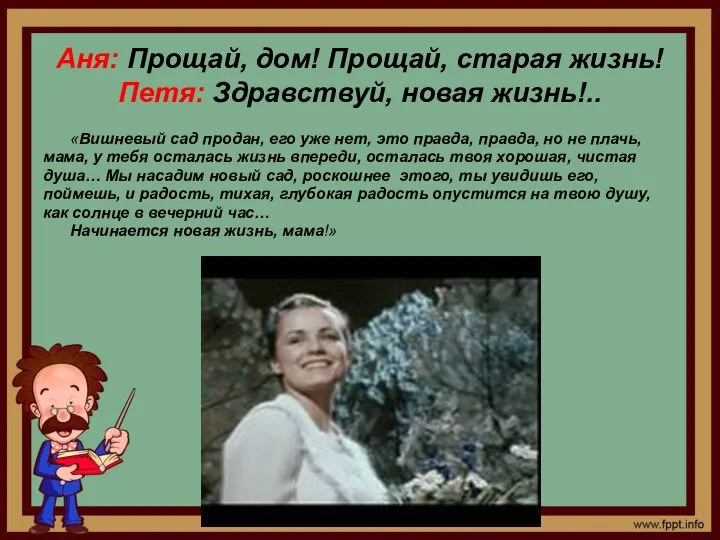 Аня: Прощай, дом! Прощай, старая жизнь!
Петя: Здравствуй, новая жизнь!..

«Вишневый сад продан, его уже нет, это правда, правда, но не плачь, мама, у тебя осталась жизнь впереди, осталась твоя хорошая, чистая душа… Мы насадим новый сад, роскошнее этого, ты увидишь его, поймешь, и радость, тихая, глубокая радость опустится на твою душу, как солнце в вечерний час…
Начинается новая жизнь, мама!»

www.fppt.info